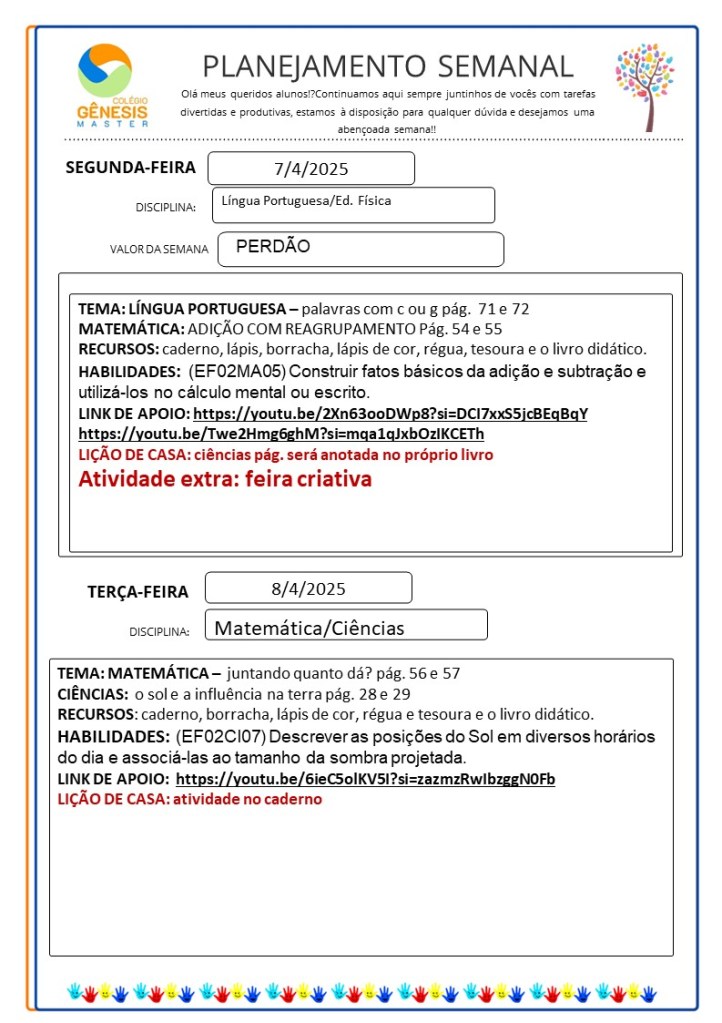 COLÉGIO
GÊNESIS
MASTER

PLANEJAMENTO SEMANAL

Olá meus queridos alunos!?Continuamos aqui sempre juntinhos de vocês com tarefas divertidas e produtivas, estamos à disposição para qualquer dúvida e desejamos uma abençoada semana!!

SEGUNDA-FEIRA 7/4/2025

DISCIPLINA: Língua Portuguesa/Ed. Física

VALOR DA SEMANA PERDÃO

TEMA: LÍNGUA PORTUGUESA – palavras com c ou g pág. 71 e 72
MATEMÁTICA: ADIÇÃO COM REAGRUPAMENTO Pág. 54 e 55
RECURSOS: caderno, lápis, borracha, lápis de cor, régua, tesoura e o livro didático.
HABILIDADES: (EF02MA05) Construir fatos básicos da adição e subtração e utilizá-los no cálculo mental ou escrito.
LINK DE APOIO: https://youtu.be/2Xn63ooDWp8?si=DCI7xxS5jcBEqBqY
https://youtu.be/Twe2Hmg6ghM?si=mqa1qJxbOzIKCETh
LIÇÃO DE CASA: ciências pág. será anotada no próprio livro
Atividade extra: feira criativa

TERÇA-FEIRA 8/4/2025

DISCIPLINA: Matemática/Ciências

TEMA: MATEMÁTICA – juntando quanto dá? pág. 56 e 57
CIÊNCIAS: o sol e a influência na terra pág. 28 e 29
RECURSOS: caderno, borracha, lápis de cor, régua e tesoura e o livro didático.
HABILIDADES: (EF02CI07) Descrever as posições do Sol em diversos horários do dia e associá-las ao tamanho da sombra projetada.
LINK DE APOIO: https://youtu.be/6ieC5olKV5I?si=zazmzRwIbzggN0Fb
LIÇÃO DE CASA: atividade no caderno